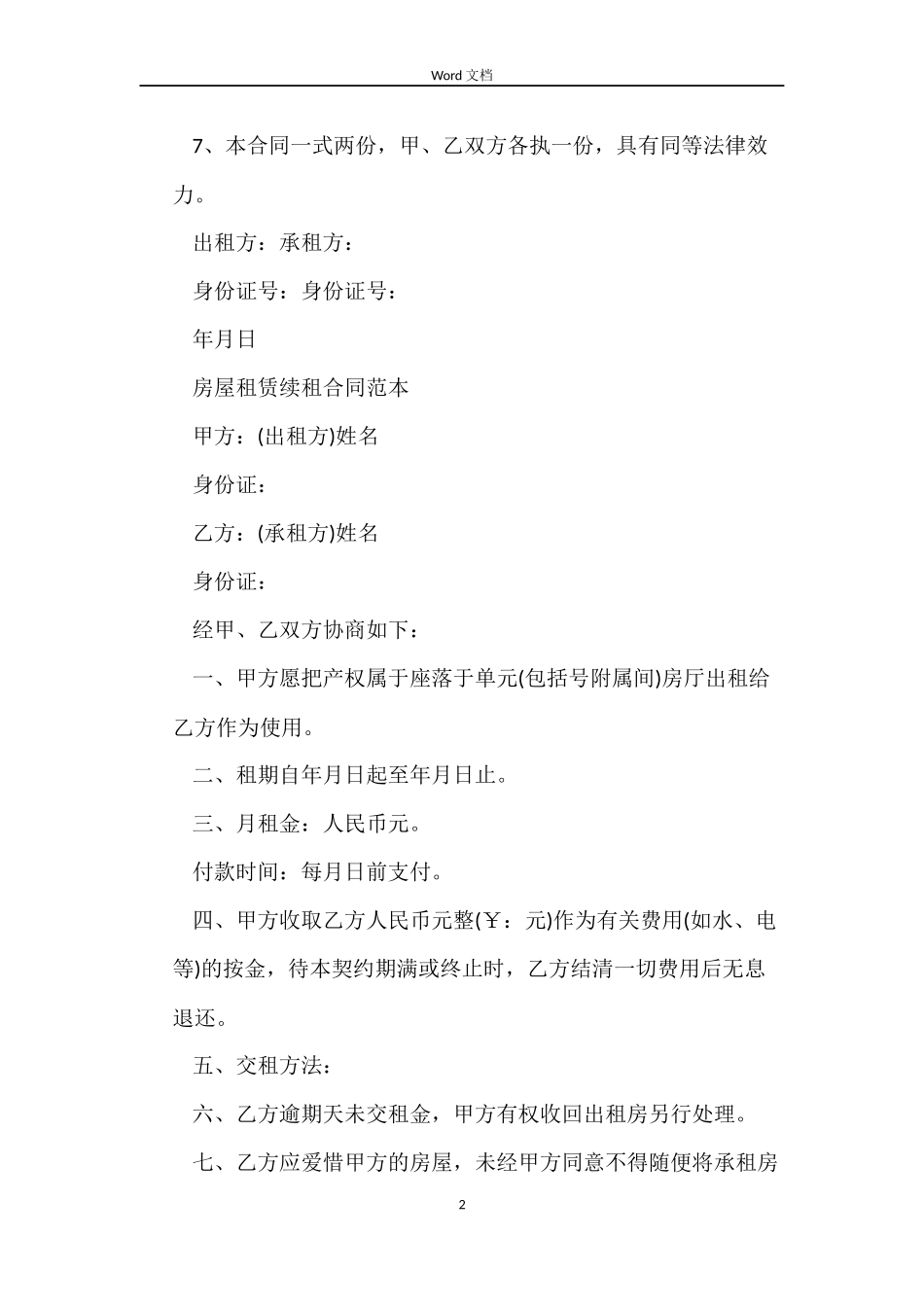 Word 文档

7、本合同一式两份，甲、乙双方各执一份，具有同等法律效力。

出租方：承租方：

身份证号：身份证号：

年月日

房屋租赁续租合同范本

甲方：(出租方)姓名

身份证：

乙方：(承租方)姓名

身份证：

经甲、乙双方协商如下：

一、甲方愿把产权属于座落于单元(包括号附属间)房厅出租给乙方作为使用。

二、租期自年月日起至年月日止。

三、月租金：人民币元。

付款时间：每月日前支付。

四、甲方收取乙方人民币元整(￥：元)作为有关费用(如水、电等)的按金，待本契约期满或终止时，乙方结清一切费用后无息退还。

五、交租方法：

六、乙方逾期天未交租金，甲方有权收回出租房另行处理。

七、乙方应爱惜甲方的房屋，未经甲方同意不得随便将承租房

2